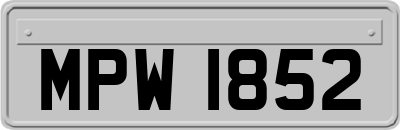 MPW 1852